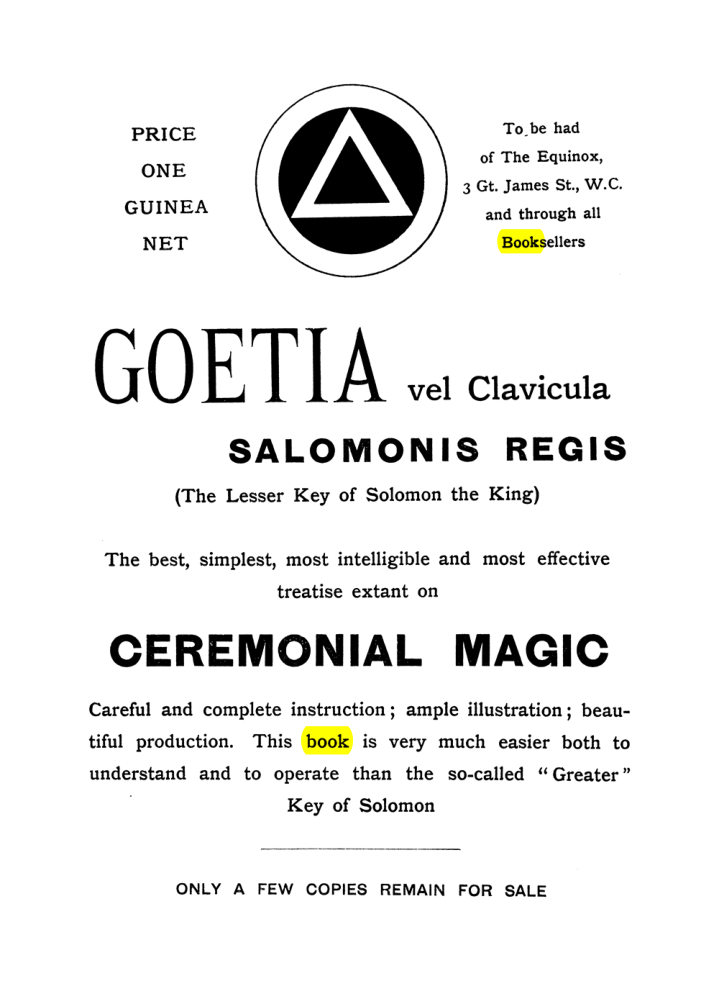 PRICE
ONE
GUINEA
NET

To be had
of The Equinox,
3 Gt. James St., W.C.
and through all
Booksellers

GOETIA vel Clavicula
SALOMONIS REGIS

(The Lesser Key of Solomon the King)

The best, simplest, most intelligible and most effective treatise extant on

CEREMONIAL MAGIC

Careful and complete instruction; ample illustration; beautiful production. This book is very much easier both to understand and to operate than the so-called "Greater" Key of Solomon

ONLY A FEW COPIES REMAIN FOR SALE